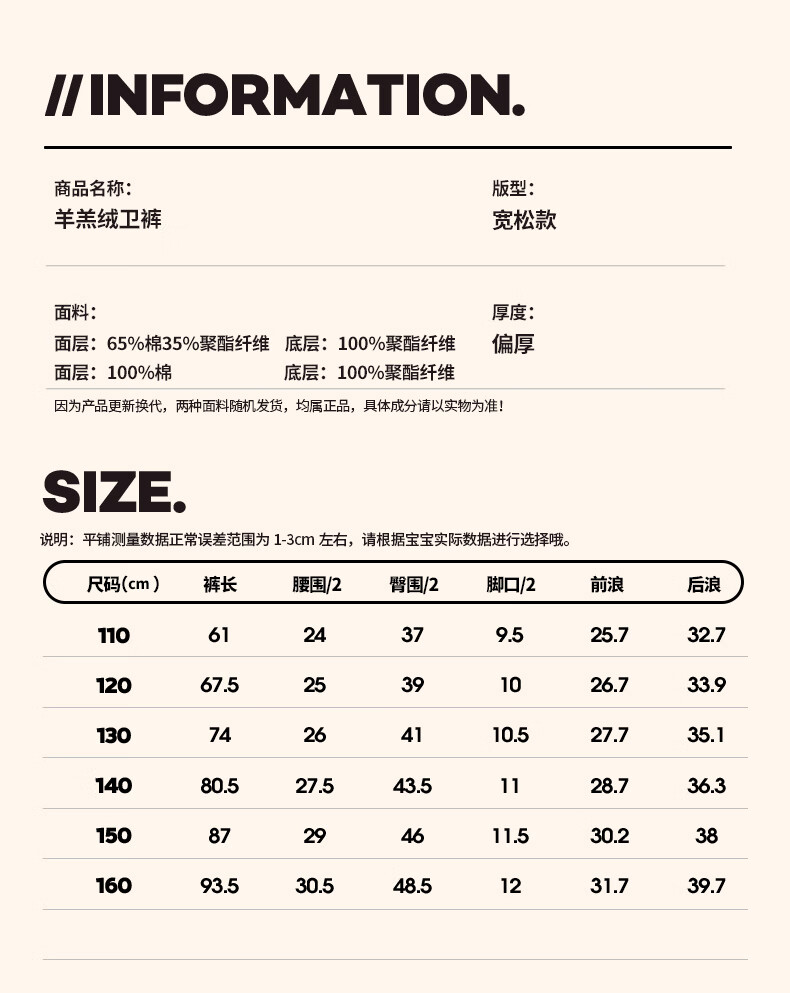 //INFORMATION.

商品名称：
羊羔绒卫裤

版型：
宽松款

面料：
面层：65%棉35%聚酯纤维 底层：100%聚酯纤维
面层：100%棉 底层：100%聚酯纤维

厚度：
偏厚

因为产品更新换代，两种面料随机发货，均属正品，具体成分请以实物为准！

SIZE.

说明：平铺测量数据正常误差范围为1-3cm左右，请根据宝宝实际数据进行选择哦。

| 尺码(cm) | 裤长 | 腰围/2 | 臀围/2 | 脚口/2 | 前浪 | 后浪 |
|---|---|---|---|---|---|---|
| 110 | 61 | 24 | 37 | 9.5 | 25.7 | 32.7 |
| 120 | 67.5 | 25 | 39 | 10 | 26.7 | 33.9 |
| 130 | 74 | 26 | 41 | 10.5 | 27.7 | 35.1 |
| 140 | 80.5 | 27.5 | 43.5 | 11 | 28.7 | 36.3 |
| 150 | 87 | 29 | 46 | 11.5 | 30.2 | 38 |
| 160 | 93.5 | 30.5 | 48.5 | 12 | 31.7 | 39.7 |